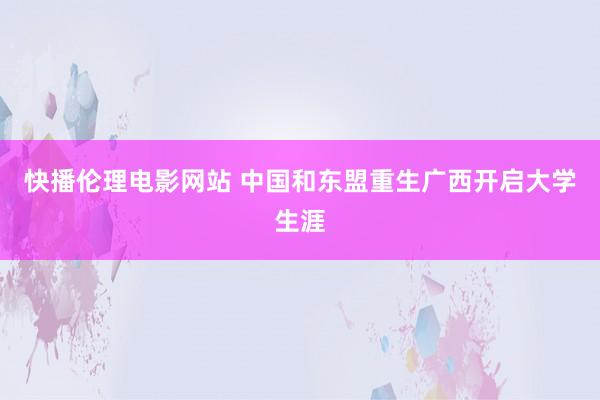 快播伦理电影网站 中国和东盟重生广西开启大学生涯